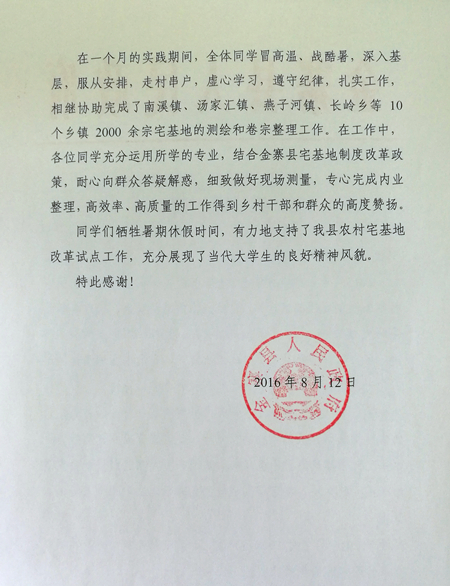 在一个月的实践期间，全体同学冒高温、战酷暑，深入基层，服从安排，走村串户，虚心学习，遵守纪律，扎实工作，相继协助完成了南溪镇、汤家汇镇、燕子河镇、长岭乡等 10 个乡镇 2000 余宗宅基地的测绘和卷宗整理工作。在工作中，各位同学充分运用所学的专业，结合金寨县宅基地制度改革政策，耐心向群众答疑解惑，细致做好现场测量，专心完成内业整理，高效率、高质量的工作得到乡村干部和群众的高度赞扬。

同学们牺牲暑期休假时间，有力地支持了我县农村宅基地改革试点工作，充分展现了当代大学生的良好精神风貌。

特此感谢！

金寨县人民政府

2016 年 8 月 12 日